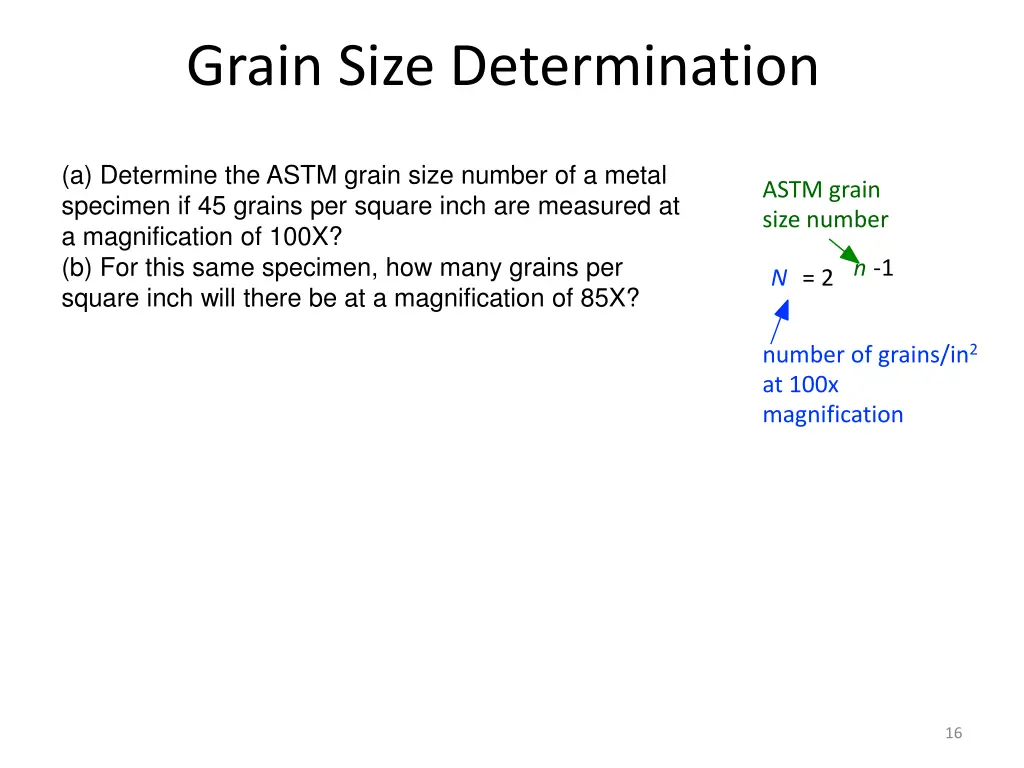 Grain Size Determination

(a) Determine the ASTM grain size number of a metal specimen if 45 grains per square inch are measured at a magnification of 100X?
(b) For this same specimen, how many grains per square inch will there be at a magnification of 85X?

ASTM grain size number

$N = 2^{n-1}$

number of grains/in$^2$ at 100x magnification

16